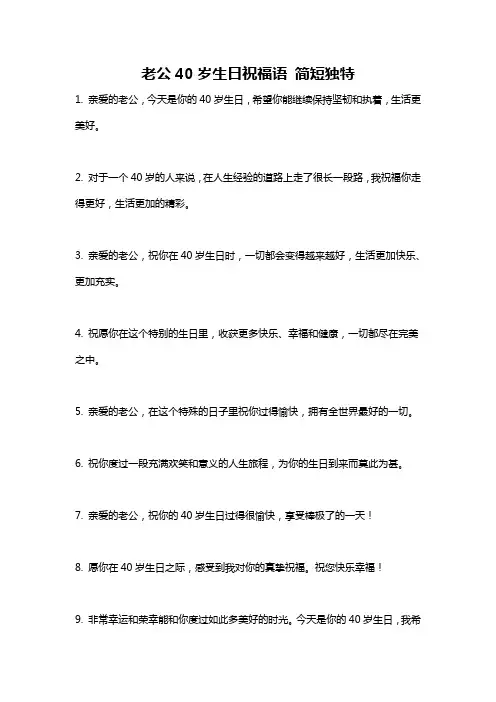 老公 40 岁生日祝福语 简短独特

1. 亲爱的老公，今天是你的 40 岁生日，希望你能继续保持坚韧和执着，生活更美好。

2. 对于一个 40 岁的人来说，在人生经验的道路上走了很长一段路，我祝福你走得更好，生活更加的精彩。

3. 亲爱的老公，祝你在 40 岁生日时，一切都会变得越来越好，生活更加快乐、更加充实。

4. 祝愿你在这个特别的生日里，收获更多快乐、幸福和健康，一切都尽在完美之中。

5. 亲爱的老公，在这个特殊的日子里祝你过得愉快，拥有全世界最好的一切。

6. 祝你度过一段充满欢笑和意义的人生旅程，为你的生日到来而莫此为甚。

7. 亲爱的老公，祝你的 40 岁生日过得很愉快，享受棒极了的一天！

8. 愿你在 40 岁生日之际，感受到我对你的真挚祝福。祝您快乐幸福！

9. 非常幸运和荣幸能和你度过如此多美好的时光。今天是你的 40 岁生日，我希